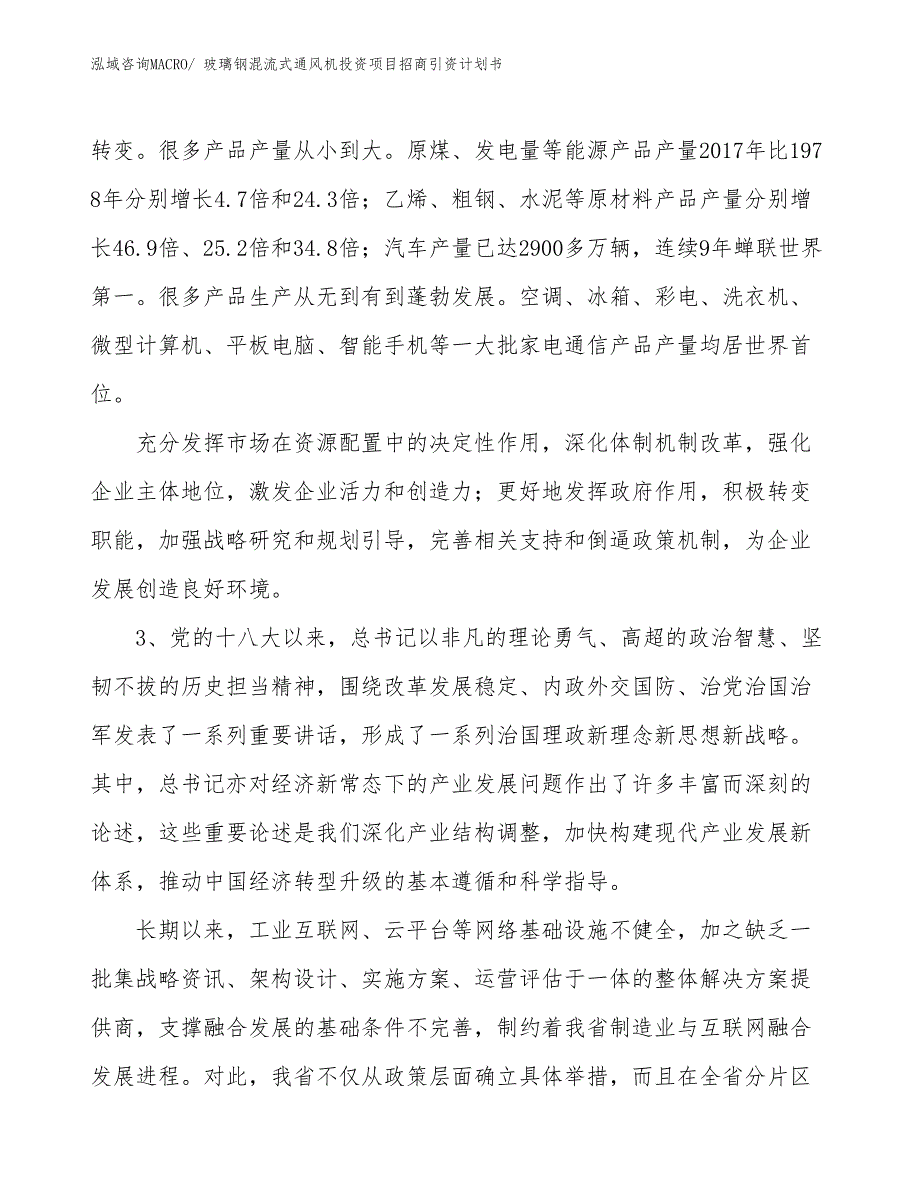 泓域咨询MACRO/ 玻璃钢混流式通风机投资项目招商引资计划书

转变。很多产品产量从小到大。原煤、发电量等能源产品产量2017年比1978年分别增长4.7倍和24.3倍；乙烯、粗钢、水泥等原材料产品产量分别增长46.9倍、25.2倍和34.8倍；汽车产量已达2900多万辆，连续9年蝉联世界第一。很多产品生产从无到有到蓬勃发展。空调、冰箱、彩电、洗衣机、微型计算机、平板电脑、智能手机等一大批家电通信产品产量均居世界首位。

充分发挥市场在资源配置中的决定性作用，深化体制机制改革，强化企业主体地位，激发企业活力和创造力；更好地发挥政府作用，积极转变职能，加强战略研究和规划引导，完善相关支持和倒逼政策机制，为企业发展创造良好环境。

3、党的十八大以来，总书记以非凡的理论勇气、高超的政治智慧、坚韧不拔的历史担当精神，围绕改革发展稳定、内政外交国防、治党治国治军发表了一系列重要讲话，形成了一系列治国理政新理念新思想新战略。其中，总书记亦对经济新常态下的产业发展问题作出了许多丰富而深刻的论述，这些重要论述是我们深化产业结构调整，加快构建现代产业发展新体系，推动中国经济转型升级的基本遵循和科学指导。

长期以来，工业互联网、云平台等网络基础设施不健全，加之缺乏一批集战略资讯、架构设计、实施方案、运营评估于一体的整体解决方案提供商，支撑融合发展的基础条件不完善，制约着我省制造业与互联网融合发展进程。对此，我省不仅从政策层面确立具体举措，而且在全省分片区